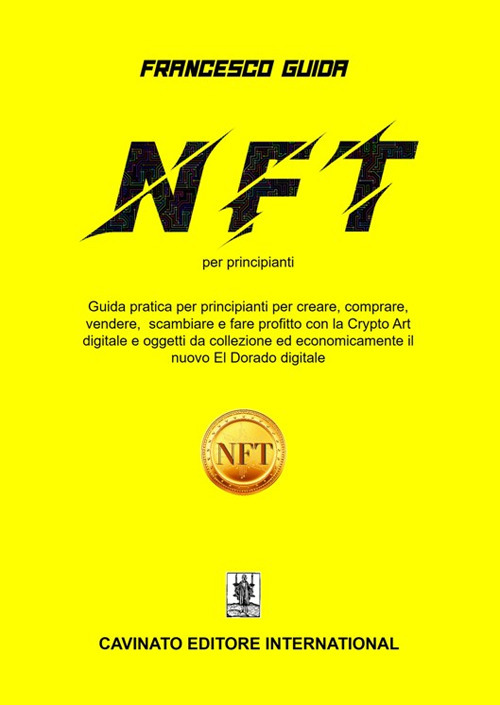 FRANCESCO GUIDA

NFT

per principianti

Guida pratica per principianti per creare, comprare, vendere,  scambiare e fare profitto con la Crypto Art digitale e oggetti da collezione ed economicamente il nuovo El Dorado digitale

NFT

CAVINATO EDITORE INTERNATIONAL